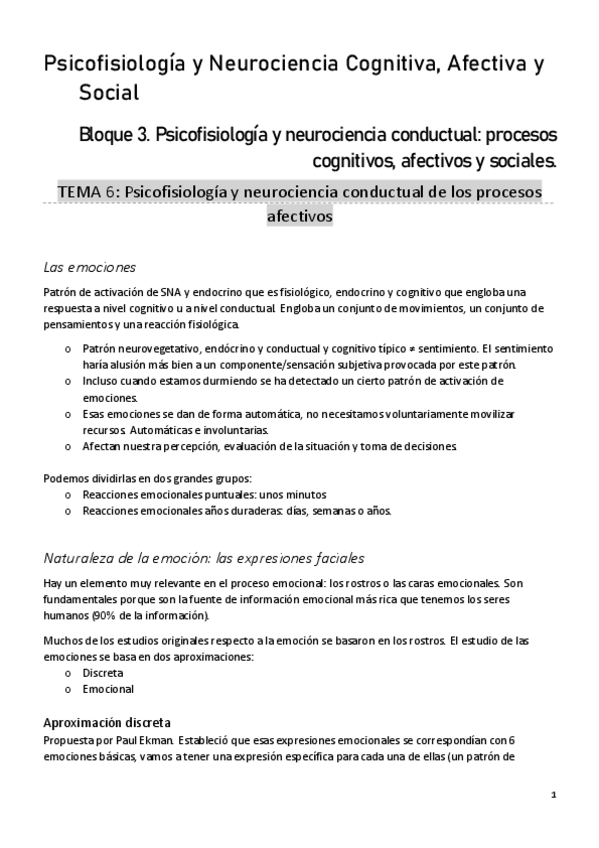 Psicofisiología y Neurociencia Cognitiva, Afectiva y Social

Bloque 3. Psicofisiología y neurociencia conductual: procesos cognitivos, afectivos y sociales.

TEMA 6: Psicofisiología y neurociencia conductual de los procesos afectivos

Las emociones

Patrón de activación de SNA y endocrino que es fisiológico, endocrino y cognitivo que engloba una respuesta a nivel cognitivo u a nivel conductual. Engloba un conjunto de movimientos, un conjunto de pensamientos y una reacción fisiológica.

o Patrón neurovegetativo, endócrino y conductual y cognitivo típico ≠ sentimiento. El sentimiento haría alusión más bien a un componente/sensación subjetiva provocada por este patrón.
o Incluso cuando estamos durmiendo se ha detectado un cierto patrón de activación de emociones.
o Esas emociones se dan de forma automática, no necesitamos voluntariamente movilizar recursos. Automáticas e involuntarias.
o Afectan nuestra percepción, evaluación de la situación y toma de decisiones.

Podemos dividirlas en dos grandes grupos:
o Reacciones emocionales puntuales: unos minutos
o Reacciones emocionales años duraderas: días, semanas o años.

Naturaleza de la emoción: las expresiones faciales

Hay un elemento muy relevante en el proceso emocional: los rostros o las caras emocionales. Son fundamentales porque son la fuente de información emocional más rica que tenemos los seres humanos (90% de la información).

Muchos de los estudios originales respecto a la emoción se basaron en los rostros. El estudio de las emociones se basa en dos aproximaciones:
o Discreta
o Emocional

Aproximación discreta
Propuesta por Paul Ekman. Estableció que esas expresiones emocionales se correspondían con 6 emociones básicas, vamos a tener una expresión específica para cada una de ellas (un patrón de

1